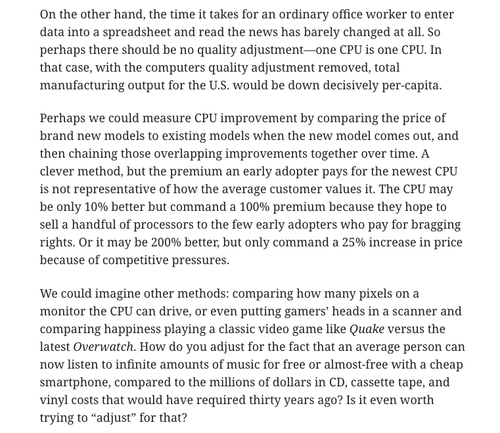 On the other hand, the time it takes for an ordinary office worker to enter data into a spreadsheet and read the news has barely changed at all. So perhaps there should be no quality adjustment—one CPU is one CPU. In that case, with the computers quality adjustment removed, total manufacturing output for the U.S. would be down decisively per-capita.

Perhaps we could measure CPU improvement by comparing the price of brand new models to existing models when the new model comes out, and then chaining those overlapping improvements together over time. A clever method, but the premium an early adopter pays for the newest CPU is not representative of how the average customer values it. The CPU may be only 10% better but command a 100% premium because they hope to sell a handful of processors to the few early adopters who pay for bragging rights. Or it may be 200% better, but only command a 25% increase in price because of competitive pressures.

We could imagine other methods: comparing how many pixels on a monitor the CPU can drive, or even putting gamers' heads in a scanner and comparing happiness playing a classic video game like Quake versus the latest Overwatch. How do you adjust for the fact that an average person can now listen to infinite amounts of music for free or almost-free with a cheap smartphone, compared to the millions of dollars in CD, cassette tape, and vinyl costs that would have required thirty years ago? Is it even worth trying to "adjust" for that?